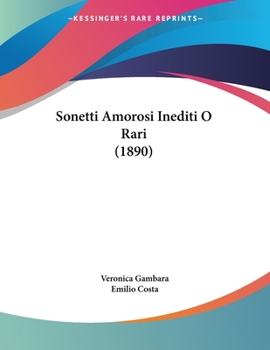 —KESSINGER'S RARE REPRINTS—

Sonetti Amorosi Inediti O Rari
(1890)

Veronica Gambara
Emilio Costa